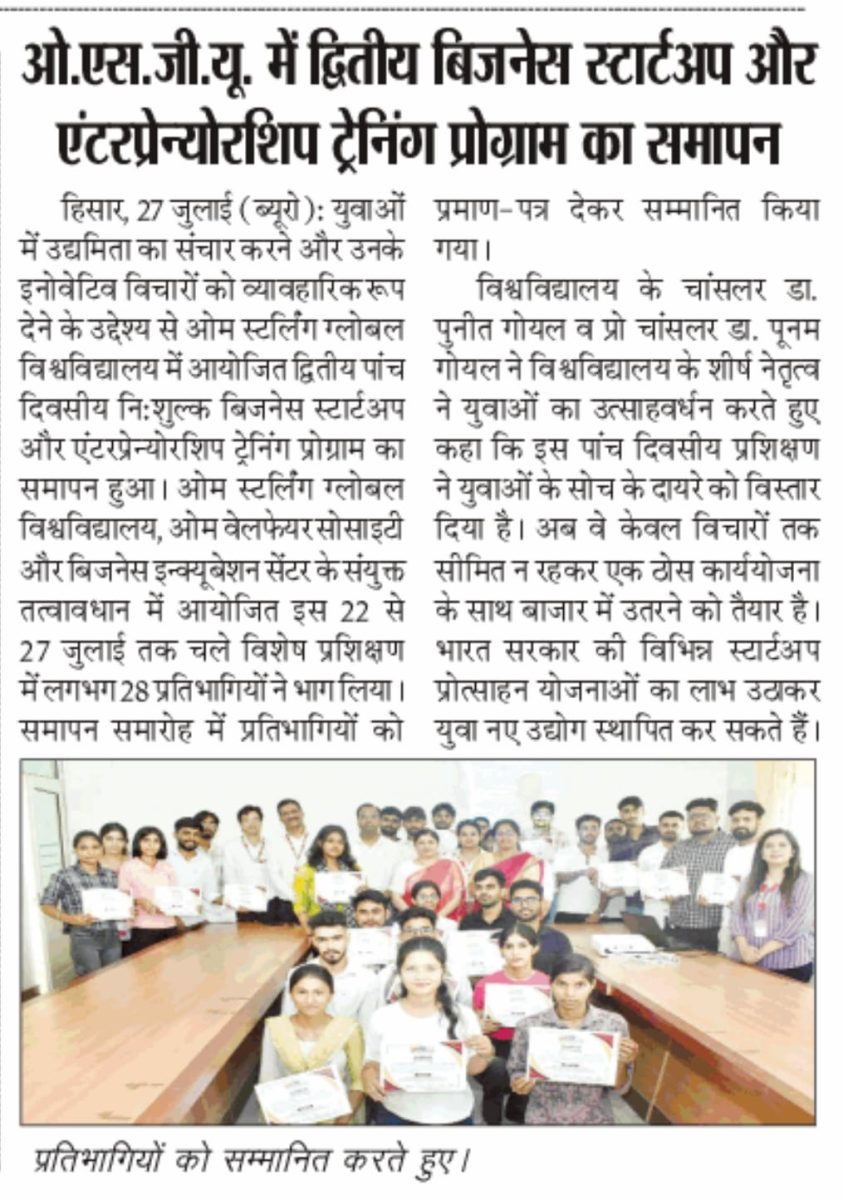 ओ.एस.जी.यू. में द्वितीय बिजनेस स्टार्टअप और एंटरप्रेन्योरशिप ट्रेनिंग प्रोग्राम का समापन

हिसार, 27 जुलाई (ब्यूरो): युवाओं में उद्यमिता का संचार करने और उनके इनोवेटिव विचारों को व्यावहारिक रूप देने के उद्देश्य से ओम स्टर्लिंग ग्लोबल विश्वविद्यालय में आयोजित द्वितीय पांच दिवसीय नि:शुल्क बिजनेस स्टार्टअप और एंटरप्रेन्योरशिप ट्रेनिंग प्रोग्राम का समापन हुआ। ओम स्टर्लिंग ग्लोबल विश्वविद्यालय, ओम वेलफेयर सोसाइटी और बिजनेस इन्क्यूबेशन सेंटर के संयुक्त तत्वावधान में आयोजित इस 22 से 27 जुलाई तक चले विशेष प्रशिक्षण में लगभग 28 प्रतिभागियों ने भाग लिया। समापन समारोह में प्रतिभागियों को प्रमाण-पत्र देकर सम्मानित किया गया।

विश्वविद्यालय के चांसलर डा. पुनीत गोयल व प्रो चांसलर डा. पूनम गोयल ने विश्वविद्यालय के शीर्ष नेतृत्व ने युवाओं का उत्साहवर्धन करते हुए कहा कि इस पांच दिवसीय प्रशिक्षण ने युवाओं के सोच के दायरे को विस्तार दिया है। अब वे केवल विचारों तक सीमित न रहकर एक ठोस कार्ययोजना के साथ बाजार में उतरने को तैयार है। भारत सरकार की विभिन्न स्टार्टअप प्रोत्साहन योजनाओं का लाभ उठाकर युवा नए उद्योग स्थापित कर सकते हैं।

प्रतिभागियों को सम्मानित करते हुए।